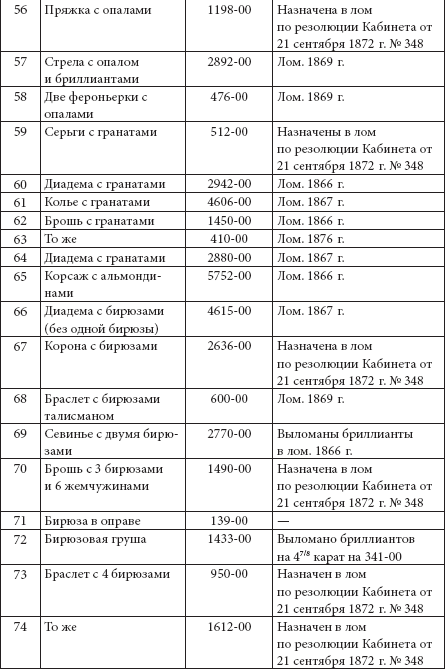 | 56 | Пряжка с опалами | 1198-00 | Назначена в лом по резолюции Кабинета от 21 сентября 1872 г. № 348 |
|---|---|---|---|
| 57 | Стрела с опалом и бриллиантами | 2892-00 | Лом. 1869 г. |
| 58 | Две фероньерки с опалами | 476-00 | Лом. 1869 г. |
| 59 | Серьги с гранатами | 512-00 | Назначены в лом по резолюции Кабинета от 21 сентября 1872 г. № 348 |
| 60 | Диадема с гранатами | 2942-00 | Лом. 1866 г. |
| 61 | Колье с гранатами | 4606-00 | Лом. 1867 г. |
| 62 | Брошь с гранатами | 1450-00 | Лом. 1866 г. |
| 63 | То же | 410-00 | Лом. 1876 г. |
| 64 | Диадема с гранатами | 2880-00 | Лом. 1867 г. |
| 65 | Корсаж с альмондинами | 5752-00 | Лом. 1866 г. |
| 66 | Диадема с бирюзами (без одной бирюзы) | 4615-00 | Лом. 1867 г. |
| 67 | Корона с бирюзами | 2636-00 | Назначена в лом по резолюции Кабинета от 21 сентября 1872 г. № 348 |
| 68 | Браслет с бирюзами талисманом | 600-00 | Лом. 1869 г. |
| 69 | Севинье с двумя бирюзами | 2770-00 | Выломаны бриллианты в лом. 1866 г. |
| 70 | Брошь с 3 бирюзами и 6 жемчужинами | 1490-00 | Назначена в лом по резолюции Кабинета от 21 сентября 1872 г. № 348 |
| 71 | Бирюза в оправе | 139-00 | — |
| 72 | Бирюзовая груша | 1433-00 | Выломано бриллиантов на $4^{7/8}$ карат на 341-00 |
| 73 | Браслет с 4 бирюзами | 950-00 | Назначен в лом по резолюции Кабинета от 21 сентября 1872 г. № 348 |
| 74 | То же | 1612-00 | Назначен в лом по резолюции Кабинета от 21 сентября 1872 г. № 348 |